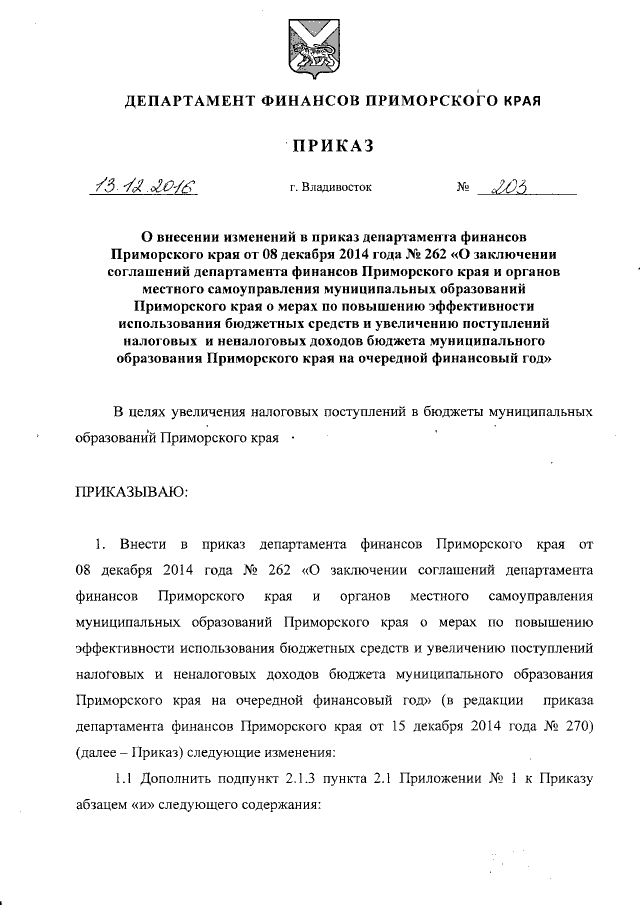 ДЕПАРТАМЕНТ ФИНАНСОВ ПРИМОРСКОГО КРАЯ

ПРИКАЗ

13.12.2016 г. Владивосток № 203

О внесении изменений в приказ департамента финансов Приморского края от 08 декабря 2014 года № 262 «О заключении соглашений департамента финансов Приморского края и органов местного самоуправления муниципальных образований Приморского края о мерах по повышению эффективности использования бюджетных средств и увеличению поступлений налоговых и неналоговых доходов бюджета муниципального образования Приморского края на очередной финансовый год»

В целях увеличения налоговых поступлений в бюджеты муниципальных образований Приморского края

ПРИКАЗЫВАЮ:

1. Внести в приказ департамента финансов Приморского края от 08 декабря 2014 года № 262 «О заключении соглашений департамента финансов Приморского края и органов местного самоуправления муниципальных образований Приморского края о мерах по повышению эффективности использования бюджетных средств и увеличению поступлений налоговых и неналоговых доходов бюджета муниципального образования Приморского края на очередной финансовый год» (в редакции приказа департамента финансов Приморского края от 15 декабря 2014 года № 270) (далее – Приказ) следующие изменения:

1.1 Дополнить подпункт 2.1.3 пункта 2.1 Приложении № 1 к Приказу абзацем «и» следующего содержания: